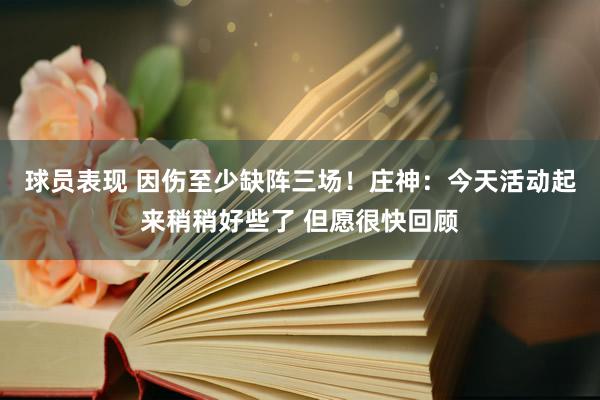 球员表现 因伤至少缺阵三场！庄神：今天活动起来稍稍好些了 但愿很快回顾